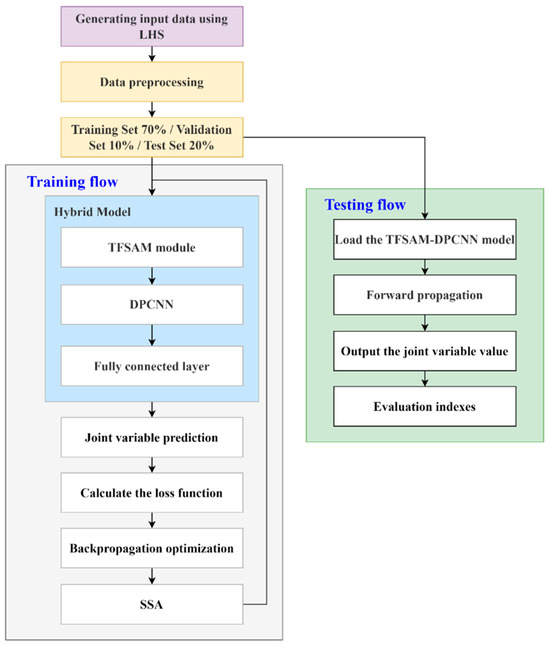 Generating input data using LHS

Data preprocessing

Training Set 70% / Validation Set 10% / Test Set 20%

Training flow

Hybrid Model

TFSAM module

DPCNN

Fully connected layer

Joint variable prediction

Calculate the loss function

Backpropagation optimization

SSA

Testing flow

Load the TFSAM-DPCNN model

Forward propagation

Output the joint variable value

Evaluation indexes